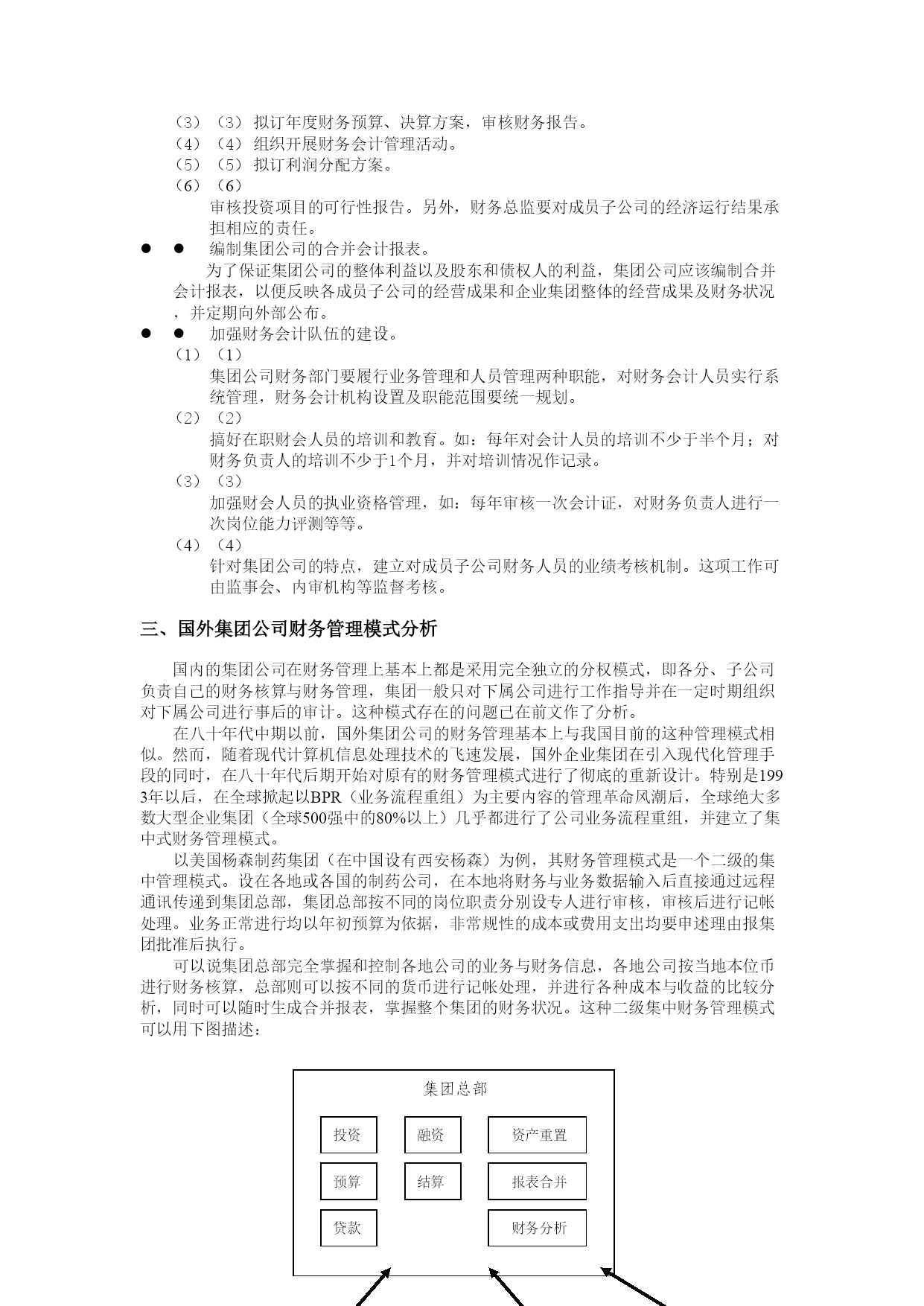 （3）（3）拟订年度财务预算、决算方案，审核财务报告。
（4）（4）组织开展财务会计管理活动。
（5）（5）拟订利润分配方案。
（6）（6）
审核投资项目的可行性报告。另外，财务总监要对成员子公司的经济运行结果承担相应的责任。
● ● 编制集团公司的合并会计报表。
为了保证集团公司的整体利益以及股东和债权人的利益，集团公司应该编制合并会计报表，以便反映各成员子公司的经营成果和企业集团整体的经营成果及财务状况，并定期向外部公布。
● ● 加强财务会计队伍的建设。
（1）（1）
集团公司财务部门要履行业务管理和人员管理两种职能，对财务会计人员实行系统管理，财务会计机构设置及职能范围要统一规划。
（2）（2）
搞好在职财会人员的培训和教育。如：每年对会计人员的培训不少于半个月；对财务负责人的培训不少于1个月，并对培训情况作记录。
（3）（3）
加强财会人员的执业资格管理，如：每年审核一次会计证，对财务负责人进行一次岗位能力评测等等。
（4）（4）
针对集团公司的特点，建立对成员子公司财务人员的业绩考核机制。这项工作可由监事会、内审机构等监督考核。

三、国外集团公司财务管理模式分析

国内的集团公司在财务管理上基本上都是采用完全独立的分权模式，即各分、子公司负责自己的财务核算与财务管理，集团一般只对下属公司进行工作指导并在一定时期组织对下属公司进行事后的审计。这种模式存在的问题已在前文作了分析。
在八十年代中期以前，国外集团公司的财务管理基本上与我国目前的这种管理模式相似。然而，随着现代计算机信息处理技术的飞速发展，国外企业集团在引入现代化管理手段的同时，在八十年代后期开始对原有的财务管理模式进行了彻底的重新设计。特别是1993年以后，在全球掀起以BPR（业务流程重组）为主要内容的管理革命风潮后，全球绝大多数大型企业集团（全球500强中的80%以上）几乎都进行了公司业务流程重组，并建立了集中式财务管理模式。
以美国杨森制药集团（在中国设有西安杨森）为例，其财务管理模式是一个二级的集中管理模式。设在各地或各国的制药公司，在本地将财务与业务数据输入后直接通过远程通讯传递到集团总部，集团总部按不同的岗位职责分别设专人进行审核，审核后进行记帐处理。业务正常进行均以年初预算为依据，非常规性的成本或费用支出均要申述理由报集团批准后执行。
可以说集团总部完全掌握和控制各地公司的业务与财务信息，各地公司按当地本位币进行财务核算，总部则可以按不同的货币进行记帐处理，并进行各种成本与收益的比较分析，同时可以随时生成合并报表，掌握整个集团的财务状况。这种二级集中财务管理模式可以用下图描述：

集团总部
投资 融资 资产重置
预算 结算 报表合并
贷款 财务分析